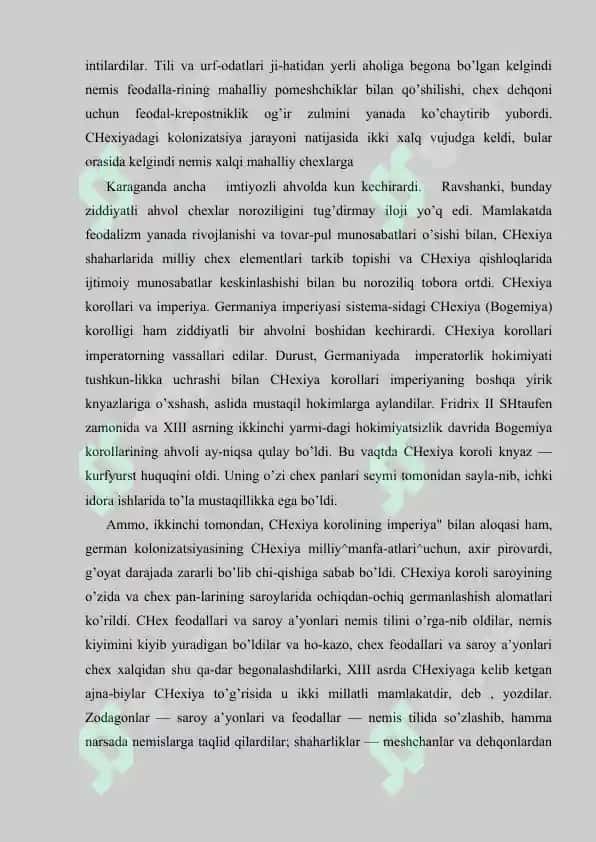 intilardilar. Tili va urf-odatlari ji-hatidan yerli aholiga begona bo'lgan kelgindi nemis feodalla-rining mahalliy pomeshchiklar bilan qo'shilishi, chex dehqoni uchun feodal-krepostniklik og'ir zulmini yanada ko'chaytirib yubordi. CHexiyadagi kolonizatsiya jarayoni natijasida ikki xalq vujudga keldi, bular orasida kelgindi nemis xalqi mahalliy chexlarga

Karaganda ancha imtiyozli ahvolda kun kechirardi. Ravshanki, bunday ziddiyatli ahvol chexlar noroziligini tug'dirmay iloji yo'q edi. Mamlakatda feodalizm yanada rivojlanishi va tovar-pul munosabatlari o'sishi bilan, CHexiya shaharlarida milliy chex elementlari tarkib topishi va CHexiya qishloqlarida ijtimoiy munosabatlar keskinlashishi bilan bu noroziliq tobora ortdi. CHexiya korollari va imperiya. Germaniya imperiyasi sistema-sidagi CHexiya (Bogemiya) korolligi ham ziddiyatli bir ahvolni boshidan kechirardi. CHexiya korollari imperatorning vassallari edilar. Durust, Germaniyada imperatorlik hokimiyati tushkun-likka uchrashi bilan CHexiya korollari imperiyaning boshqa yirik knyazlariga o'xshash, aslida mustaqil hokimlarga aylandilar. Fridrix II SHtaufen zamonida va XIII asrning ikkinchi yarmi-dagi hokimiyatsizlik davrida Bogemiya korollarining ahvoli ay-niqsa qulay bo'ldi. Bu vaqtda CHexiya koroli knyaz — kurfyurst huquqini oldi. Uning o'zi chex panlari seymi tomonidan sayla-nib, ichki idora ishlarida to'la mustaqillikka ega bo'ldi.

Ammo, ikkinchi tomondan, CHexiya korolining imperiya" bilan aloqasi ham, german kolonizatsiyasining CHexiya milliy^manfa-atlari^uchun, axir pirovardi, g'oyat darajada zararli bo'lib chi-qishiga sabab bo'ldi. CHexiya koroli saroyining o'zida va chex pan-larining saroylarida ochiqdan-ochiq germanlashish alomatlari ko'rildi. CHex feodallari va saroy a'yonlari nemis tilini o'rga-nib oldilar, nemis kiyimini kiyib yuradigan bo'ldilar va ho-kazo, chex feodallari va saroy a'yonlari chex xalqidan shu qa-dar begonalashdilarki, XIII asrda CHexiyaga kelib ketgan ajna-biylar CHexiya to'g'risida u ikki millatli mamlakatdir, deb , yozdilar. Zodagonlar — saroy a'yonlari va feodallar — nemis tilida so'zlashib, hamma narsada nemislarga taqlid qilardilar; shaharliklar — meshchanlar va dehqonlardan